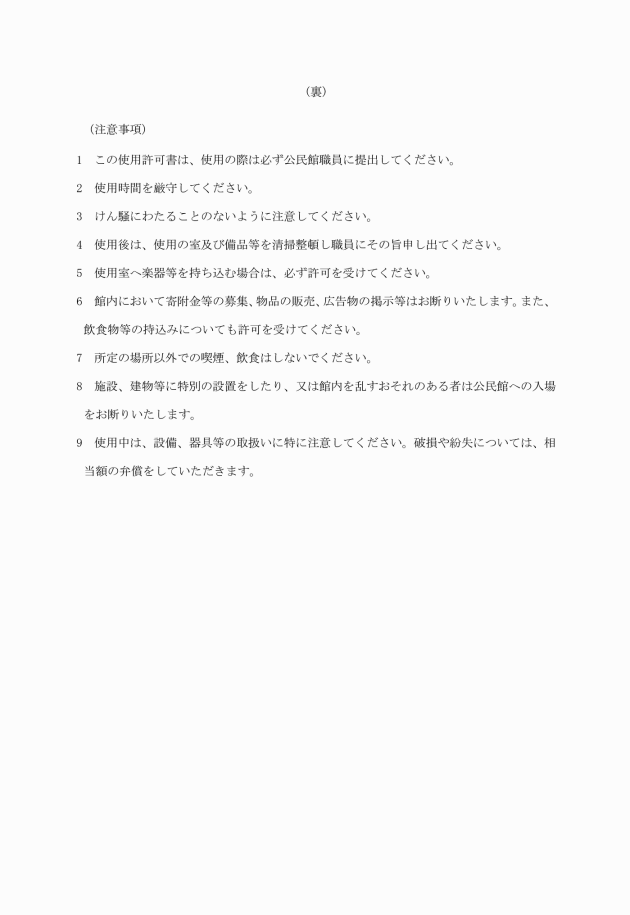 （裏）

（注意事項）

1　この使用許可書は、使用の際は必ず公民館職員に提出してください。

2　使用時間を厳守してください。

3　けん騒にわたることのないように注意してください。

4　使用後は、使用の室及び備品等を清掃整頓し職員にその旨申し出てください。

5　使用室へ楽器等を持ち込む場合は、必ず許可を受けてください。

6　館内において寄附金等の募集、物品の販売、広告物の掲示等はお断りいたします。また、飲食物等の持込みについても許可を受けてください。

7　所定の場所以外での喫煙、飲食はしないでください。

8　施設、建物等に特別の設置をしたり、又は館内を乱すおそれのある者は公民館への入場をお断りいたします。

9　使用中は、設備、器具等の取扱いに特に注意してください。破損や紛失については、相当額の弁償をしていただきます。